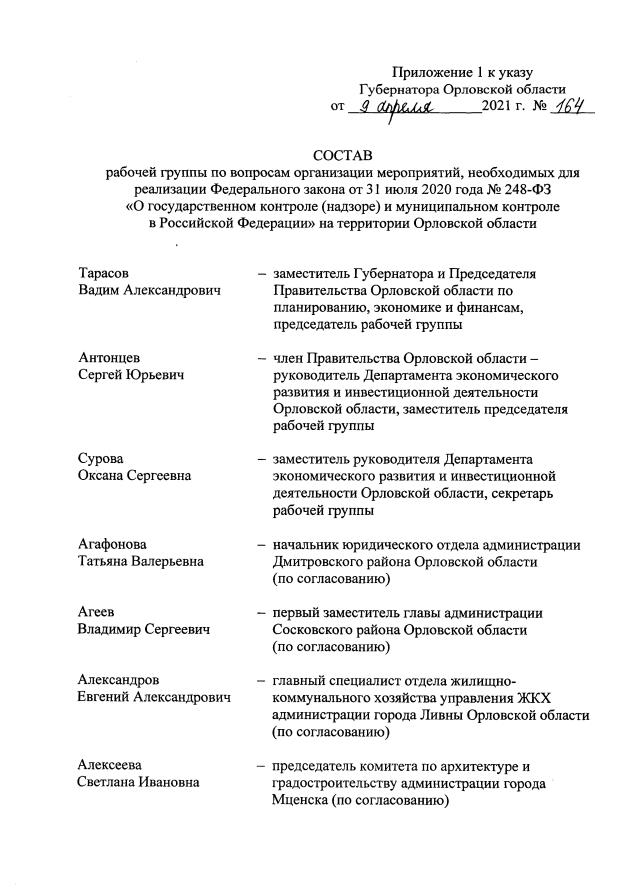 Приложение 1 к указу Губернатора Орловской области от 9 апреля 2021 г. № 164

СОСТАВ
рабочей группы по вопросам организации мероприятий, необходимых для реализации Федерального закона от 31 июля 2020 года № 248-ФЗ «О государственном контроле (надзоре) и муниципальном контроле в Российской Федерации» на территории Орловской области

Тарасов Вадим Александрович – заместитель Губернатора и Председателя Правительства Орловской области по планированию, экономике и финансам, председатель рабочей группы

Антонцев Сергей Юрьевич – член Правительства Орловской области – руководитель Департамента экономического развития и инвестиционной деятельности Орловской области, заместитель председателя рабочей группы

Сурова Оксана Сергеевна – заместитель руководителя Департамента экономического развития и инвестиционной деятельности Орловской области, секретарь рабочей группы

Агафонова Татьяна Валерьевна – начальник юридического отдела администрации Дмитровского района Орловской области (по согласованию)

Агеев Владимир Сергеевич – первый заместитель главы администрации Сосковского района Орловской области (по согласованию)

Александров Евгений Александрович – главный специалист отдела жилищно-коммунального хозяйства управления ЖКХ администрации города Ливны Орловской области (по согласованию)

Алексеева Светлана Ивановна – председатель комитета по архитектуре и градостроительству администрации города Мценска (по согласованию)